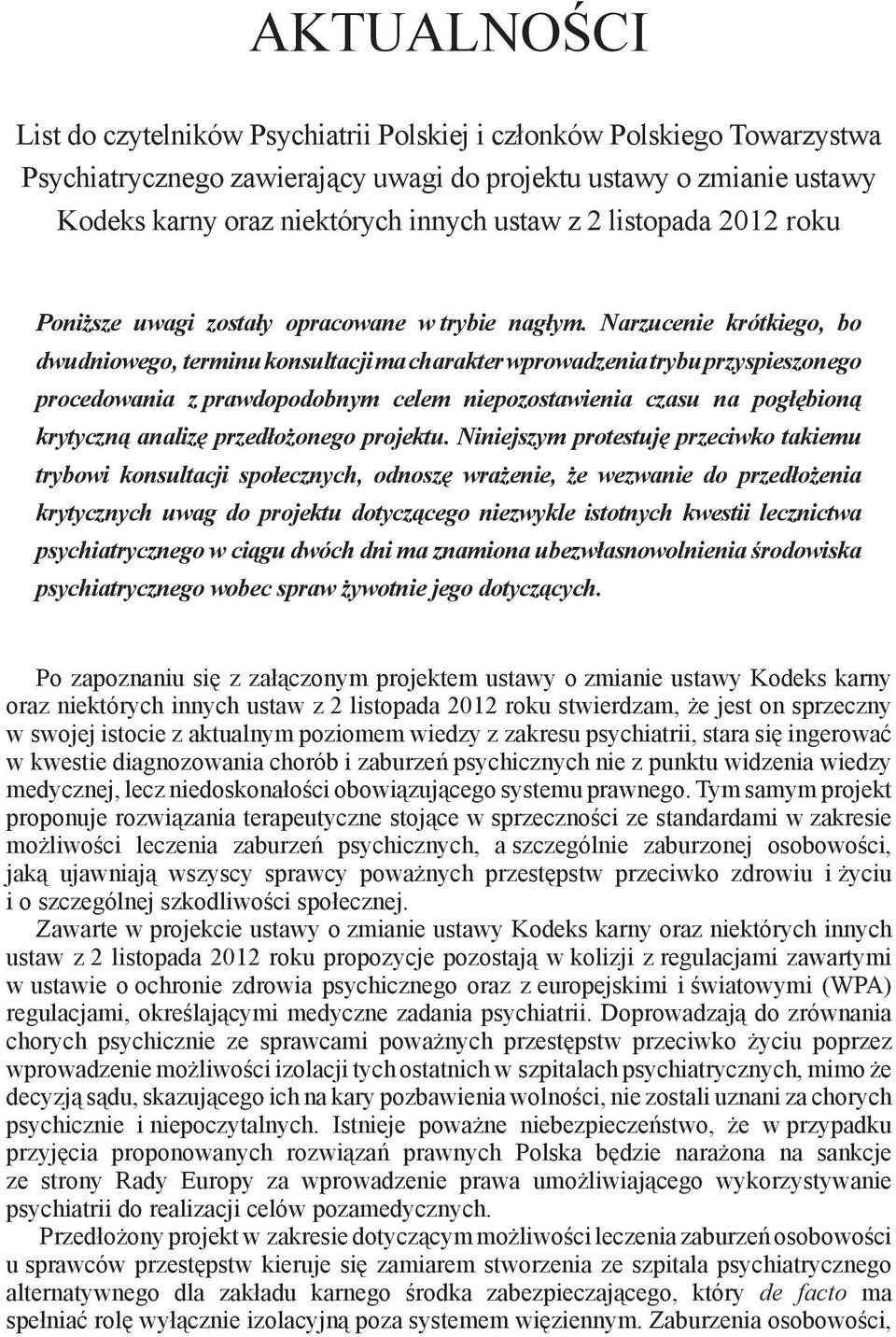 AKTUALNOŚCI

List do czytelników Psychiatrii Polskiej i członków Polskiego Towarzystwa Psychiatrycznego zawierający uwagi do projektu ustawy o zmianie ustawy Kodeks karny oraz niektórych innych ustaw z 2 listopada 2012 roku

Poniższe uwagi zostały opracowane w trybie nagłym. Narzucenie krótkiego, bo dwudniowego, terminu konsultacji ma charakter wprowadzenia trybu przyspieszonego procedowania z prawdopodobnym celem niepozostawienia czasu na pogłębioną krytyczną analizę przedłożonego projektu. Niniejszym protestuję przeciwko takiemu trybowi konsultacji społecznych, odnoszę wrażenie, że wezwanie do przedłożenia krytycznych uwag do projektu dotyczącego niezwykle istotnych kwestii lecznictwa psychiatrycznego w ciągu dwóch dni ma znamiona ubezwłasnowolnienia środowiska psychiatrycznego wobec spraw żywotnie jego dotyczących.

Po zapoznaniu się z załączonym projektem ustawy o zmianie ustawy Kodeks karny oraz niektórych innych ustaw z 2 listopada 2012 roku stwierdzam, że jest on sprzeczny w swojej istocie z aktualnym poziomem wiedzy z zakresu psychiatrii, stara się ingerować w kwestie diagnozowania chorób i zaburzeń psychicznych nie z punktu widzenia wiedzy medycznej, lecz niedoskonałości obowiązującego systemu prawnego. Tym samym projekt proponuje rozwiązania terapeutyczne stojące w sprzeczności ze standardami w zakresie możliwości leczenia zaburzeń psychicznych, a szczególnie zaburzonej osobowości, jaką ujawniają wszyscy sprawcy poważnych przestępstw przeciwko zdrowiu i życiu i o szczególnej szkodliwości społecznej.

Zawarte w projekcie ustawy o zmianie ustawy Kodeks karny oraz niektórych innych ustaw z 2 listopada 2012 roku propozycje pozostają w kolizji z regulacjami zawartymi w ustawie o ochronie zdrowia psychicznego oraz z europejskimi i światowymi (WPA) regulacjami, określającymi medyczne zadania psychiatrii. Doprowadzają do zrównania chorych psychicznie ze sprawcami poważnych przestępstw przeciwko życiu poprzez wprowadzenie możliwości izolacji tych ostatnich w szpitalach psychiatrycznych, mimo że decyzją sądu, skazującego ich na kary pozbawienia wolności, nie zostali uznani za chorych psychicznie i niepoczytalnych. Istnieje poważne niebezpieczeństwo, że w przypadku przyjęcia proponowanych rozwiązań prawnych Polska będzie narażona na sankcje ze strony Rady Europy za wprowadzenie prawa umożliwiającego wykorzystywanie psychiatrii do realizacji celów pozamedycznych.

Przedłożony projekt w zakresie dotyczącym możliwości leczenia zaburzeń osobowości u sprawców przestępstw kieruje się zamiarem stworzenia ze szpitala psychiatrycznego alternatywnego dla zakładu karnego środka zabezpieczającego, który de facto ma spełniać rolę wyłącznie izolacyjną poza systemem więziennym. Zaburzenia osobowości,